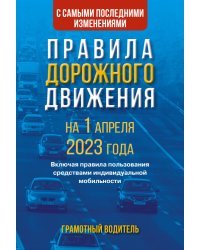 С САМЫМИ ПОСЛЕДНИМИ ИЗМЕНЕНИЯМИ

ПРАВИЛА ДОРОЖНОГО ДВИЖЕНИЯ

НА 1 АПРЕЛЯ 2023 ГОДА

Включая правила пользования средствами индивидуальной мобильности

ГРАМОТНЫЙ ВОДИТЕЛЬ